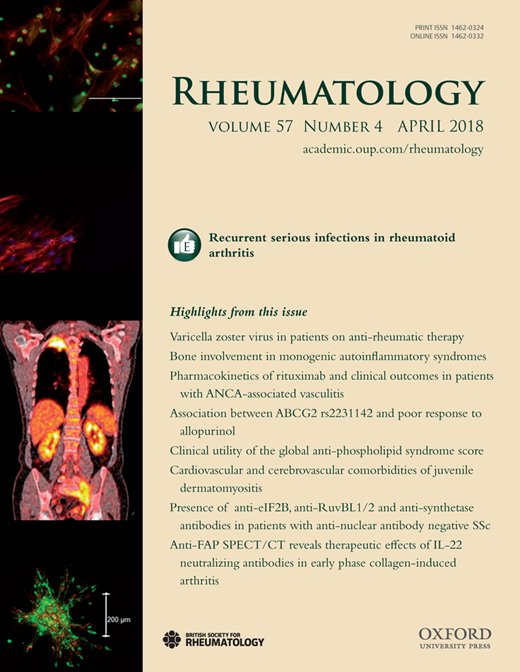 PRINT ISSN 1462-0324
ONLINE ISSN 1462-0332

RHEUMATOLOGY

VOLUME 57 NUMBER 4 APRIL 2018

academic.oup.com/rheumatology

E

Recurrent serious infections in rheumatoid arthritis

Highlights from this issue

Varicella zoster virus in patients on anti-rheumatic therapy

Bone involvement in monogenic autoinflammatory syndromes

Pharmacokinetics of rituximab and clinical outcomes in patients with ANCA-associated vasculitis

Association between ABCG2 rs2231142 and poor response to allopurinol

Clinical utility of the global anti-phospholipid syndrome score

Cardiovascular and cerebrovascular comorbidities of juvenile dermatomyositis

Presence of anti-eIF2B, anti-RuvBL1/2 and anti-synthetase antibodies in patients with anti-nuclear antibody negative SSc

Anti-FAP SPECT/CT reveals therapeutic effects of IL-22 neutralizing antibodies in early phase collagen-induced arthritis

200 µm

BRITISH SOCIETY FOR RHEUMATOLOGY

OXFORD
UNIVERSITY PRESS